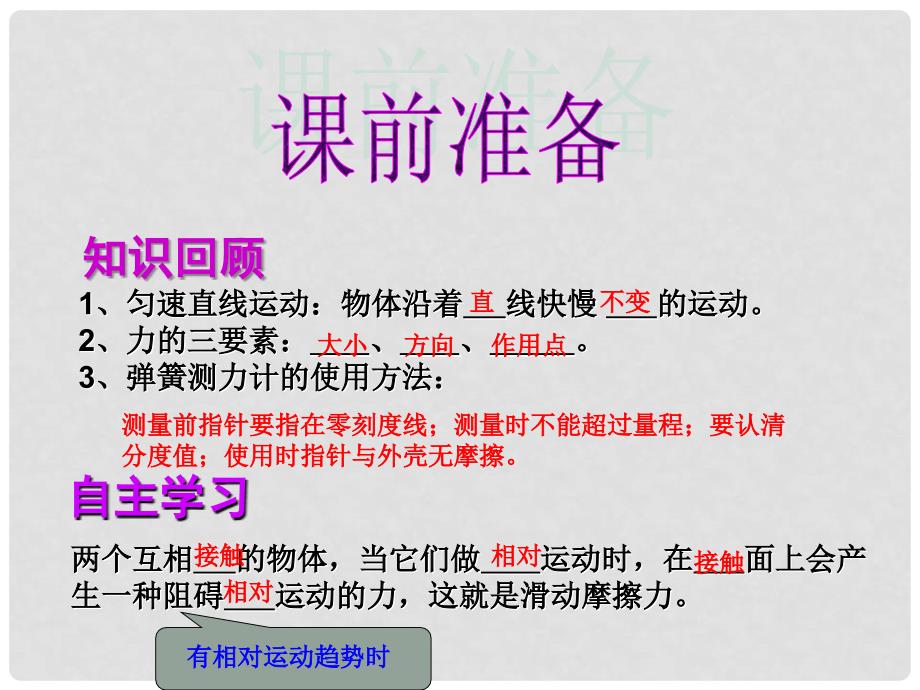 课前准备

知识回顾

1、匀速直线运动：物体沿着直线快慢不变的运动。

2、力的三要素：大小、方向、作用点。

3、弹簧测力计的使用方法：

测量前指针要指在零刻度线；测量时不能超过量程；要认清分度值；使用时指针与外壳无摩擦。

自主学习

两个互相接触的物体，当它们做相对运动时，在接触面上会产生一种阻碍相对运动的力，这就是滑动摩擦力。

有相对运动趋势时